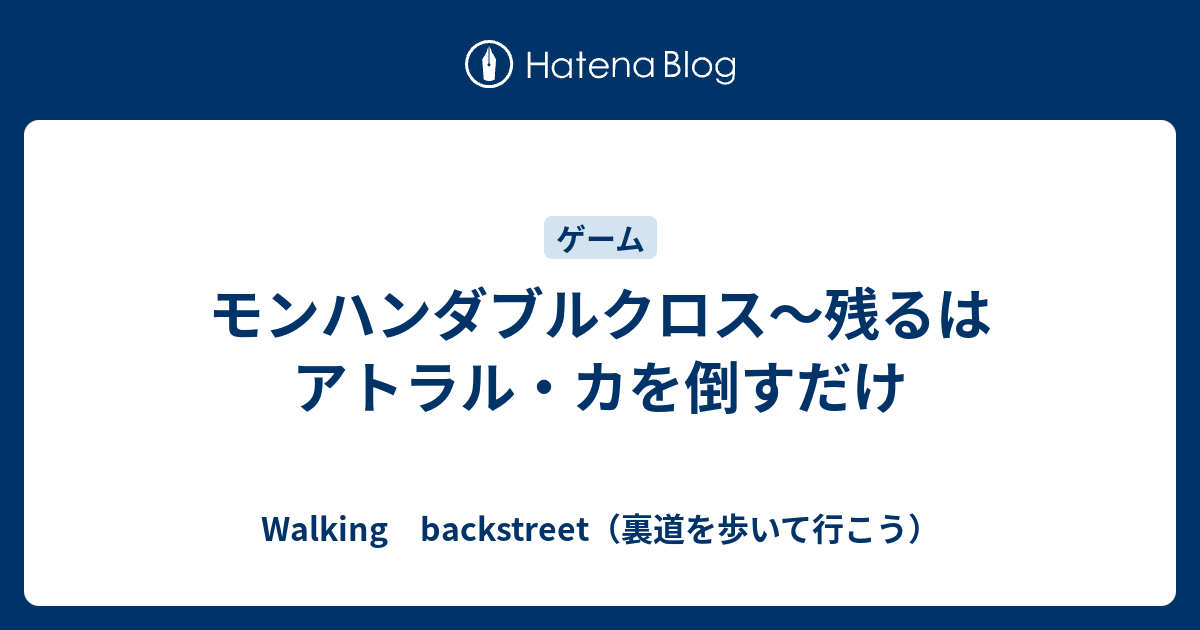 Hatena Blog

ゲーム

モンハンダブルクロス～残るはアトラル・カを倒すだけ

Walking　backstreet（裏道を歩いて行こう）